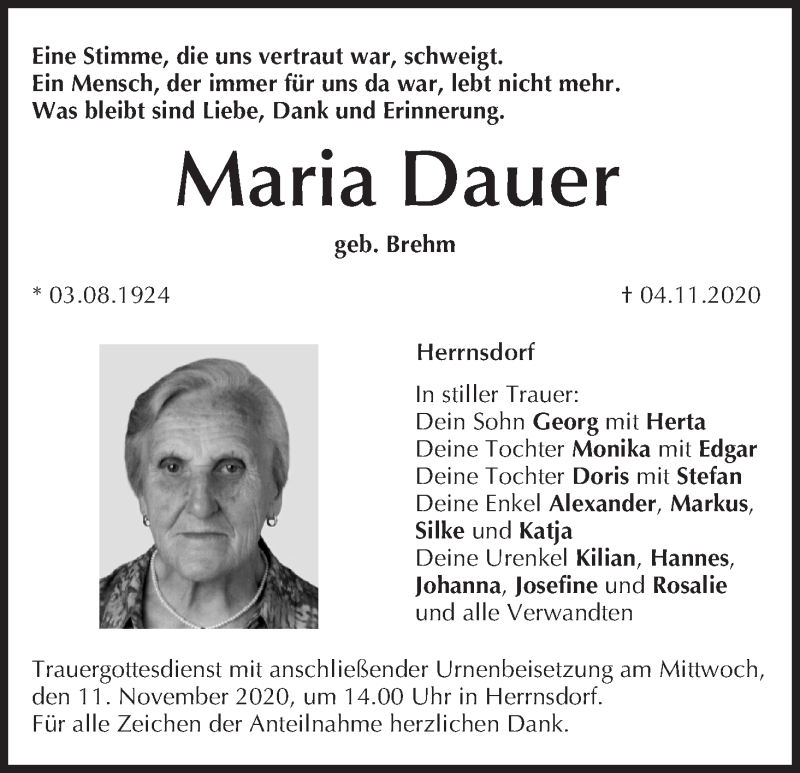 Eine Stimme, die uns vertraut war, schweigt.
Ein Mensch, der immer für uns da war, lebt nicht mehr.
Was bleibt sind Liebe, Dank und Erinnerung.

Maria Dauer

geb. Brehm

* 03.08.1924

† 04.11.2020

Herrnsdorf

In stiller Trauer:
Dein Sohn Georg mit Herta
Deine Tochter Monika mit Edgar
Deine Tochter Doris mit Stefan
Deine Enkel Alexander, Markus, Silke und Katja
Deine Urenkel Kilian, Hannes, Johanna, Josefine und Rosalie
und alle Verwandten

Trauergottesdienst mit anschließender Urnenbeisetzung am Mittwoch, den 11. November 2020, um 14.00 Uhr in Herrnsdorf.
Für alle Zeichen der Anteilnahme herzlichen Dank.